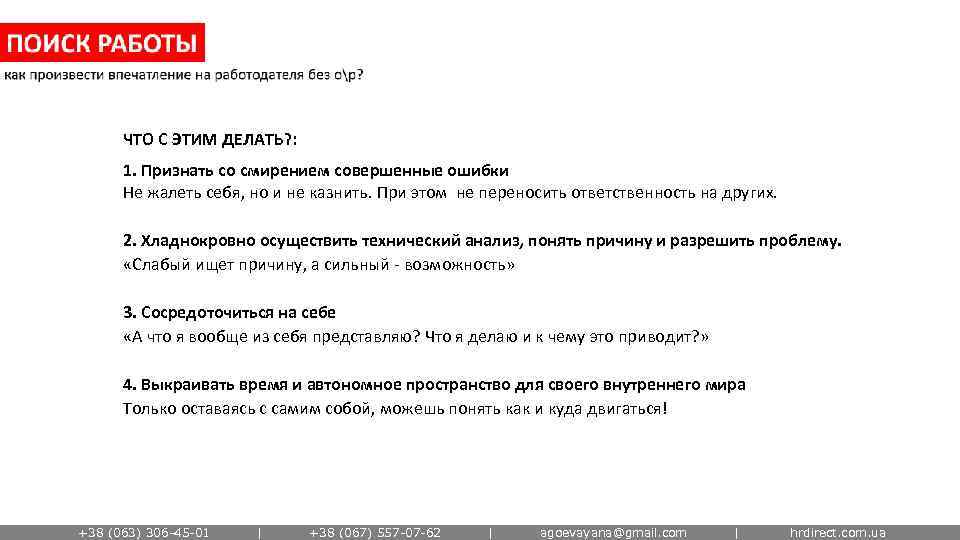 ПОИСК РАБОТЫ

как произвести впечатление на работодателя без о\р?

ЧТО С ЭТИМ ДЕЛАТЬ?:

1. Признать со смирением совершенные ошибки
Не жалеть себя, но и не казнить. При этом не переносить ответственность на других.

2. Хладнокровно осуществить технический анализ, понять причину и разрешить проблему.
«Слабый ищет причину, а сильный - возможность»

3. Сосредоточиться на себе
«А что я вообще из себя представляю? Что я делаю и к чему это приводит?»

4. Выкраивать время и автономное пространство для своего внутреннего мира
Только оставаясь с самим собой, можешь понять как и куда двигаться!

+38 (063) 306-45-01 | +38 (067) 557-07-62 | agoevayana@gmail.com | hrdirect.com.ua